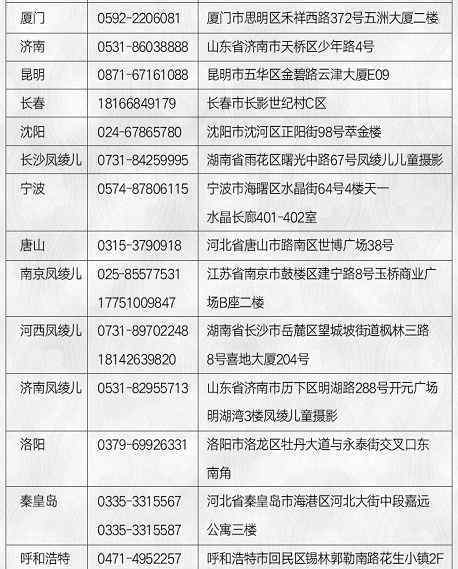 | | | |
|---|---|---|
| 厦门 | 0592-2206081 | 厦门市思明区禾祥西路372号五洲大厦二楼 |
| 济南 | 0531-86038888 | 山东省济南市天桥区少年路4号 |
| 昆明 | 0871-67161088 | 昆明市五华区金碧路云津大厦E09 |
| 长春 | 18166849179 | 长春市长影世纪村C区 |
| 沈阳 | 024-67865780 | 沈阳市沈河区正阳街98号萃金楼 |
| 长沙凤绫儿 | 0731-84259995 | 湖南省雨花区曙光中路67号凤绫儿儿童摄影 |
| 宁波 | 0574-87806115 | 宁波市海曙区水晶街64号4楼天一水晶长廊401-402室 |
| 唐山 | 0315-3790918 | 河北省唐山市路南区世博广场38号 |
| 南京凤绫儿 | 025-85577531 17751009847 | 江苏省南京市鼓楼区建宁路8号玉桥商业广场B座二楼 |
| 河西凤绫儿 | 0731-89702248 18142639820 | 湖南省长沙市岳麓区望城坡街道枫林三路8号喜地大厦204号 |
| 济南凤绫儿 | 0531-82955713 | 山东省济南市历下区明湖路288号开元广场明湖湾3楼凤绫儿童摄影 |
| 洛阳 | 0379-69926331 | 洛阳市洛龙区牡丹大道与永泰街交叉口东南角 |
| 秦皇岛 | 0335-3315567 0335-3315587 | 河北省秦皇岛市海港区河北大街中段嘉远公寓三楼 |
| 呼和浩特 | 0471-4952257 | 呼和浩特市回民区锡林郭勒南路花生小镇2F |